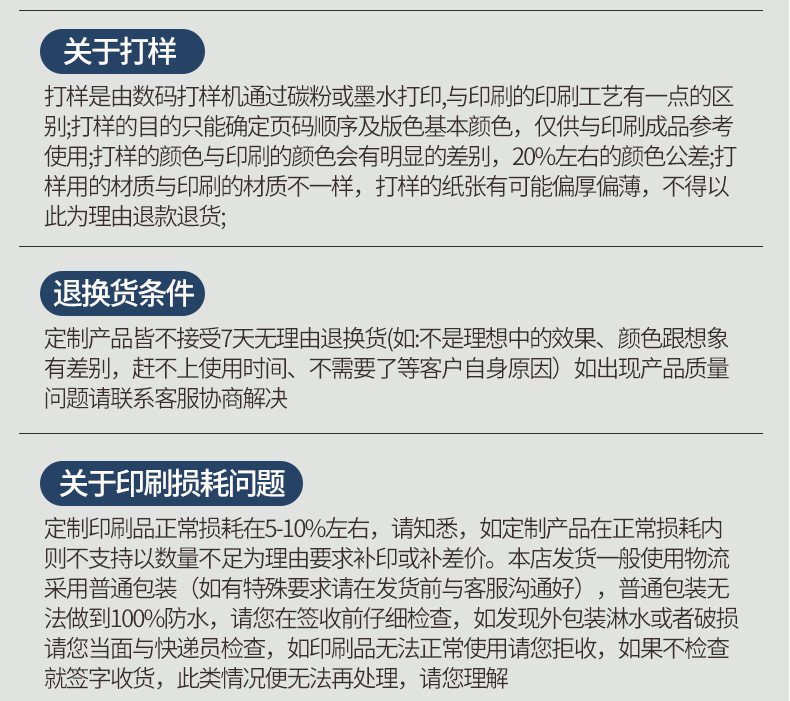 关于打样

打样是由数码打样机通过碳粉或墨水打印,与印刷的印刷工艺有一点的区别;打样的目的只能确定页码顺序及版色基本颜色，仅供与印刷成品参考使用;打样的颜色与印刷的颜色会有明显的差别，20%左右的颜色公差;打样用的材质与印刷的材质不一样，打样的纸张有可能偏厚偏薄，不得以此为理由退款退货;

退换货条件

定制产品皆不接受7天无理由退换货(如:不是理想中的效果、颜色跟想象有差别，赶不上使用时间、不需要了等客户自身原因）如出现产品质量问题请联系客服协商解决

关于印刷损耗问题

定制印刷品正常损耗在5-10%左右，请知悉，如定制产品在正常损耗内则不支持以数量不足为理由要求补印或补差价。本店发货一般使用物流采用普通包装（如有特殊要求请在发货前与客服沟通好），普通包装无法做到100%防水，请您在签收前仔细检查，如发现外包装淋水或者破损请您当面与快递员检查，如印刷品无法正常使用请您拒收，如果不检查就签字收货，此类情况便无法再处理，请您理解